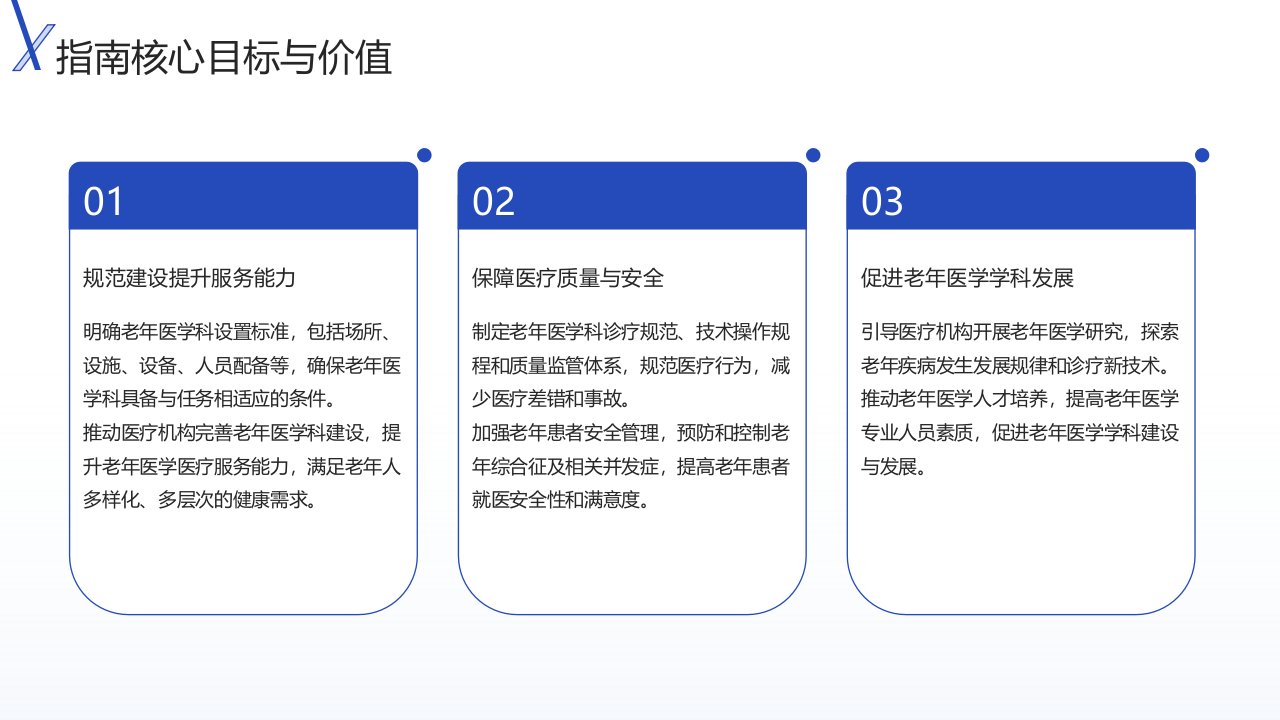 指南核心目标与价值

01

规范建设提升服务能力

明确老年医学科设置标准，包括场所、设施、设备、人员配备等，确保老年医学科具备与任务相适应的条件。
推动医疗机构完善老年医学科建设，提升老年医学医疗服务能力，满足老年人多样化、多层次的健康需求。

02

保障医疗质量与安全

制定老年医学科诊疗规范、技术操作规程和质量监管体系，规范医疗行为，减少医疗差错和事故。
加强老年患者安全管理，预防和控制老年综合征及相关并发症，提高老年患者就医安全性和满意度。

03

促进老年医学学科发展

引导医疗机构开展老年医学研究，探索老年疾病发生发展规律和诊疗新技术。
推动老年医学人才培养，提高老年医学专业人员素质，促进老年医学学科建设与发展。